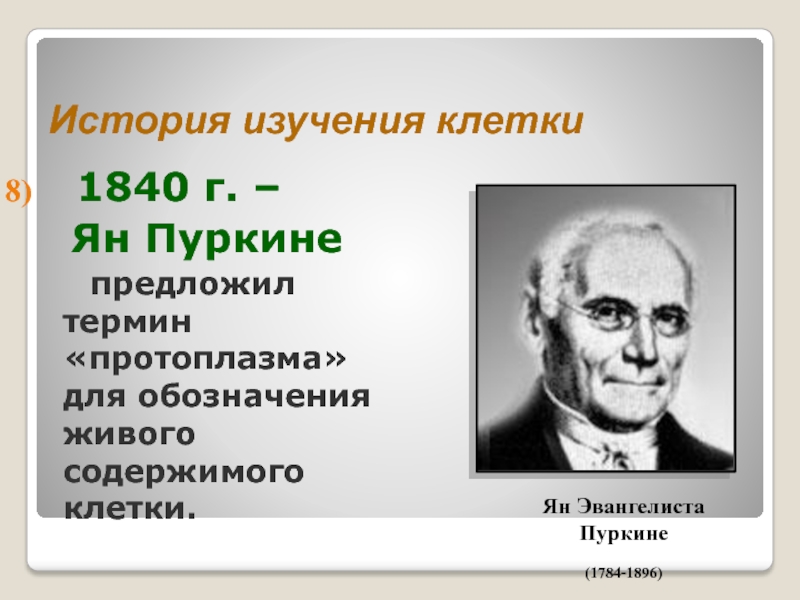 История изучения клетки

8) 1840 г. –
Ян Пуркине
предложил термин «протоплазма» для обозначения живого содержимого клетки.

Ян Эвангелиста Пуркине

(1784-1896)